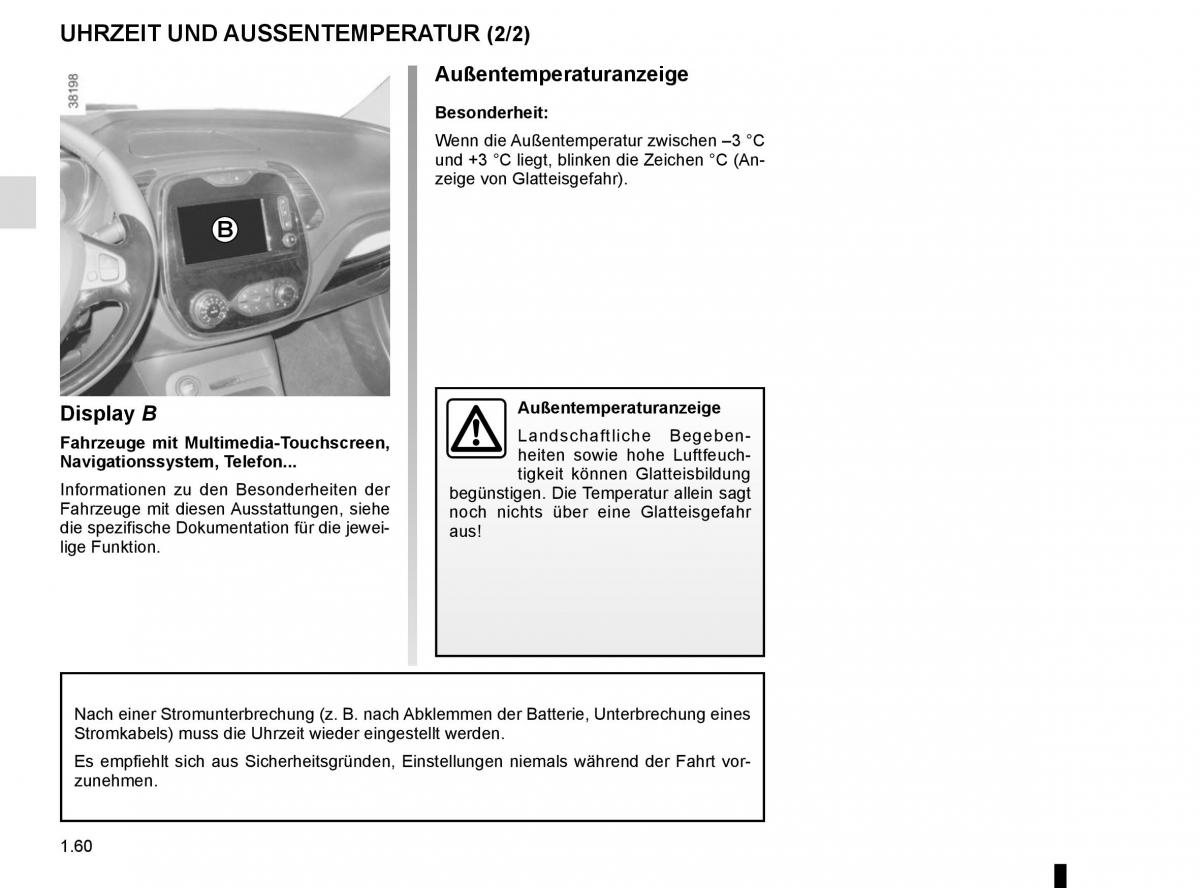 UHRZEIT UND AUSSENTEMPERATUR (2/2)

38198

B

Display B

Fahrzeuge mit Multimedia-Touchscreen, Navigationssystem, Telefon...

Informationen zu den Besonderheiten der Fahrzeuge mit diesen Ausstattungen, siehe die spezifische Dokumentation für die jeweilige Funktion.

Außentemperaturanzeige

Besonderheit:

Wenn die Außentemperatur zwischen –3 °C und +3 °C liegt, blinken die Zeichen °C (Anzeige von Glatteisgefahr).

Außentemperaturanzeige

Landschaftliche Begebenheiten sowie hohe Luftfeuchtigkeit können Glatteisbildung begünstigen. Die Temperatur allein sagt noch nichts über eine Glatteisgefahr aus!

Nach einer Stromunterbrechung (z. B. nach Abklemmen der Batterie, Unterbrechung eines Stromkabels) muss die Uhrzeit wieder eingestellt werden.

Es empfiehlt sich aus Sicherheitsgründen, Einstellungen niemals während der Fahrt vorzunehmen.

1.60